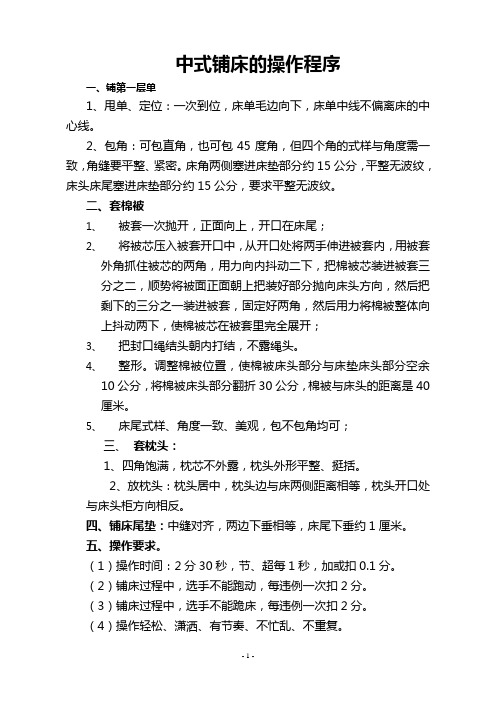 中式铺床的操作程序

一、铺第一层单

1、甩单、定位：一次到位，床单毛边向下，床单中线不偏离床的中心线。

2、包角：可包直角，也可包 45 度角，但四个角的式样与角度需一致，角缝要平整、紧密。床角两侧塞进床垫部分约 15 公分，平整无波纹，床头床尾塞进床垫部分约 15 公分，要求平整无波纹。

二、套棉被

1、 被套一次抛开，正面向上，开口在床尾；

2、 将被芯压入被套开口中，从开口处将两手伸进被套内，用被套外角抓住被芯的两角，用力向内抖动二下，把棉被芯装进被套三分之二，顺势将被面正面朝上把装好部分抛向床头方向，然后把剩下的三分之一装进被套，固定好两角，然后用力将棉被整体向上抖动两下，使棉被芯在被套里完全展开；

3、 把封口绳结头朝内打结，不露绳头。

4、 整形。调整棉被位置，使棉被床头部分与床垫床头部分空余 10 公分，将棉被床头部分翻折 30 公分，棉被与床头的距离是 40 厘米。

5、 床尾式样、角度一致、美观，包不包角均可；

三、 套枕头：

1、四角饱满，枕芯不外露，枕头外形平整、挺括。

2、放枕头：枕头居中，枕头边与床两侧距离相等，枕头开口处与床头柜方向相反。

四、铺床尾垫：中缝对齐，两边下垂相等，床尾下垂约 1 厘米。

五、操作要求。

（1）操作时间：2 分 30 秒，节、超每 1 秒，加或扣 0.1 分。

（2）铺床过程中，选手不能跑动，每违例一次扣 2 分。

（3）铺床过程中，选手不能跪床，每违例一次扣 2 分。

（4）操作轻松、潇洒、有节奏、不忙乱、不重复。

- 1 -